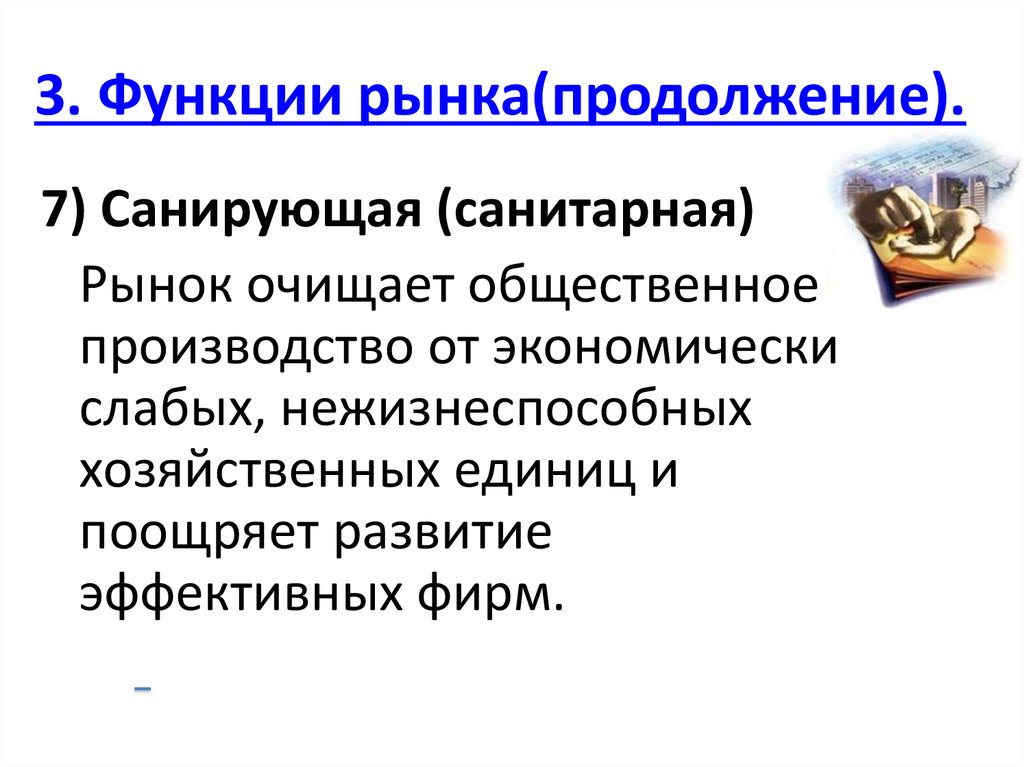 3. Функции рынка(продолжение).

7) Санирующая (санитарная)

Рынок очищает общественное производство от экономически слабых, нежизнеспособных хозяйственных единиц и поощряет развитие эффективных фирм.